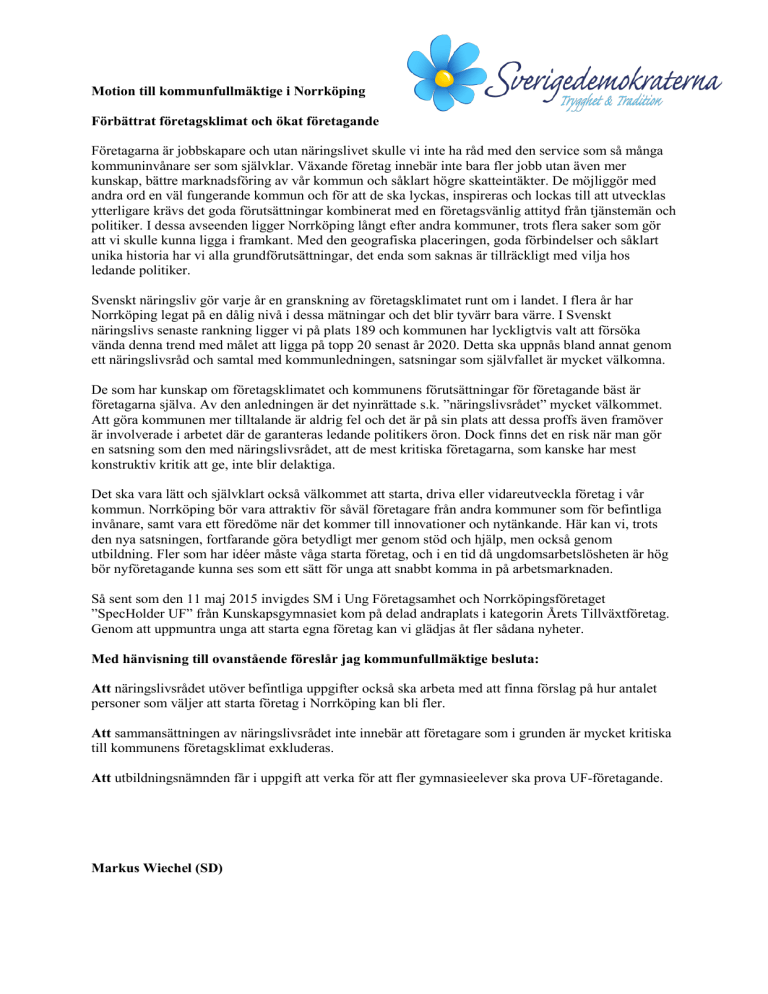 Sverigedemokraterna
Trygghet & Tradition

Motion till kommunfullmäktige i Norrköping

Förbättrat företagsklimat och ökat företagande

Företagarna är jobbskapare och utan näringslivet skulle vi inte ha råd med den service som så många kommuninvånare ser som självklar. Växande företag innebär inte bara fler jobb utan även mer kunskap, bättre marknadsföring av vår kommun och såklart högre skatteintäkter. De möjliggör med andra ord en väl fungerande kommun och för att de ska lyckas, inspireras och lockas till att utvecklas ytterligare krävs det goda förutsättningar kombinerat med en företagsvänlig attityd från tjänstemän och politiker. I dessa avseenden ligger Norrköping långt efter andra kommuner, trots flera saker som gör att vi skulle kunna ligga i framkant. Med den geografiska placeringen, goda förbindelser och såklart unika historia har vi alla grundförutsättningar, det enda som saknas är tillräckligt med vilja hos ledande politiker.

Svenskt näringsliv gör varje år en granskning av företagsklimatet runt om i landet. I flera år har Norrköping legat på en dålig nivå i dessa mätningar och det blir tyvärr bara värre. I Svenskt näringslivs senaste rankning ligger vi på plats 189 och kommunen har lyckligtvis valt att försöka vända denna trend med målet att ligga på topp 20 senast år 2020. Detta ska uppnås bland annat genom ett näringslivsråd och samtal med kommunledningen, satsningar som självfallet är mycket välkomna.

De som har kunskap om företagsklimatet och kommunens förutsättningar för företagande bäst är företagarna själva. Av den anledningen är det nyinrättade s.k. ”näringslivsrådet” mycket välkommet. Att göra kommunen mer tilltalande är aldrig fel och det är på sin plats att dessa proffs även framöver är involverade i arbetet där de garanteras ledande politikers öron. Dock finns det en risk när man gör en satsning som den med näringslivsrådet, att de mest kritiska företagarna, som kanske har mest konstruktiv kritik att ge, inte blir delaktiga.

Det ska vara lätt och självklart också välkommet att starta, driva eller vidareutveckla företag i vår kommun. Norrköping bör vara attraktiv för såväl företagare från andra kommuner som för befintliga invånare, samt vara ett föredöme när det kommer till innovationer och nytänkande. Här kan vi, trots den nya satsningen, fortfarande göra betydligt mer genom stöd och hjälp, men också genom utbildning. Fler som har idéer måste våga starta företag, och i en tid då ungdomsarbetslösheten är hög bör nyföretagande kunna ses som ett sätt för unga att snabbt komma in på arbetsmarknaden.

Så sent som den 11 maj 2015 invigdes SM i Ung Företagsamhet och Norrköpingsföretaget ”SpecHolder UF” från Kunskapsgymnasiet kom på delad andraplats i kategorin Årets Tillväxtföretag. Genom att uppmuntra unga att starta egna företag kan vi glädjas åt fler sådana nyheter.

Med hänvisning till ovanstående föreslår jag kommunfullmäktige besluta:

Att näringslivsrådet utöver befintliga uppgifter också ska arbeta med att finna förslag på hur antalet personer som väljer att starta företag i Norrköping kan bli fler.

Att sammansättningen av näringslivsrådet inte innebär att företagare som i grunden är mycket kritiska till kommunens företagsklimat exkluderas.

Att utbildningsnämnden får i uppgift att verka för att fler gymnasieelever ska prova UF-företagande.

Markus Wiechel (SD)